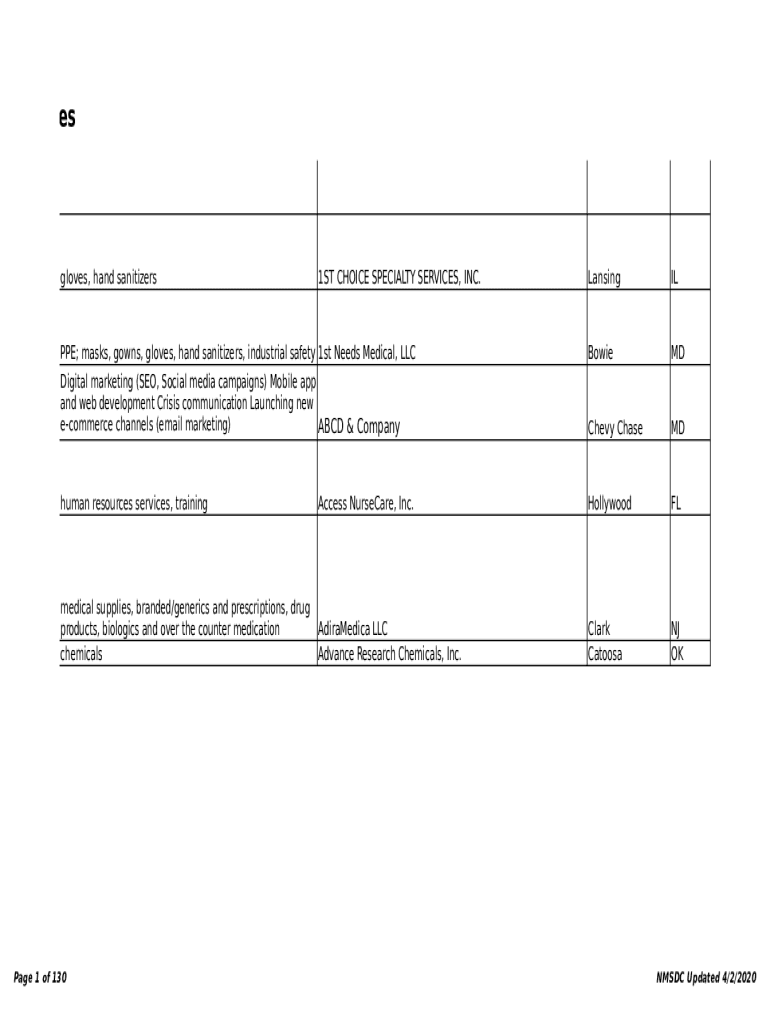 es

| | | | |
|---|---|---|---|
| gloves, hand sanitizers | 1ST CHOICE SPECIALTY SERVICES, INC. | Lansing | IL |
| PPE; masks, gowns, gloves, hand sanitizers, industrial safety | 1st Needs Medical, LLC | Bowie | MD |
| Digital marketing (SEO, Social media campaigns) Mobile app and web development Crisis communication Launching new e-commerce channels (email marketing) | ABCD & Company | Chevy Chase | MD |
| human resources services, training | Access NurseCare, Inc. | Hollywood | FL |
| medical supplies, branded/generics and prescriptions, drug products, biologics and over the counter medication | AdiraMedica LLC | Clark | NJ |
| chemicals | Advance Research Chemicals, Inc. | Catoosa | OK |

Page 1 of 130

NMSDC Updated 4/2/2020